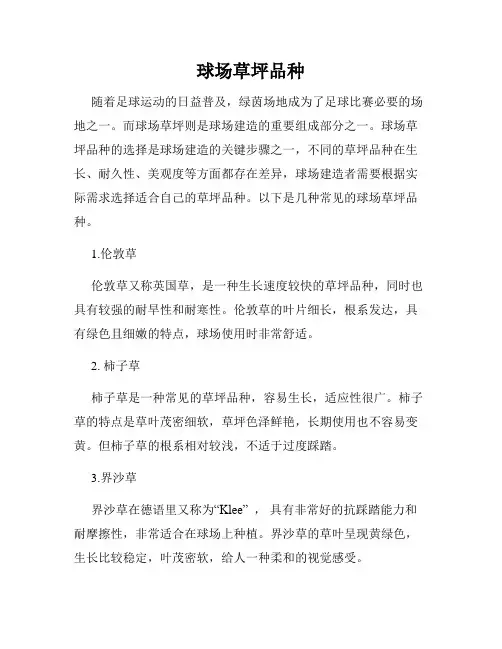 球场草坪品种

随着足球运动的日益普及，绿茵场地成为了足球比赛必要的场地之一。而球场草坪则是球场建造的重要组成部分之一。球场草坪品种的选择是球场建造的关键步骤之一，不同的草坪品种在生长、耐久性、美观度等方面都存在差异，球场建造者需要根据实际需求选择适合自己的草坪品种。以下是几种常见的球场草坪品种。

1.伦敦草

伦敦草又称英国草，是一种生长速度较快的草坪品种，同时也具有较强的耐旱性和耐寒性。伦敦草的叶片细长，根系发达，具有绿色且细嫩的特点，球场使用时非常舒适。

2. 柿子草

柿子草是一种常见的草坪品种，容易生长，适应性很广。柿子草的特点是草叶茂密细软，草坪色泽鲜艳，长期使用也不容易变黄。但柿子草的根系相对较浅，不适于过度踩踏。

3.界沙草

界沙草在德语里又称为“Klee”， 具有非常好的抗踩踏能力和耐摩擦性，非常适合在球场上种植。界沙草的草叶呈现黄绿色，生长比较稳定，叶茂密软，给人一种柔和的视觉感受。